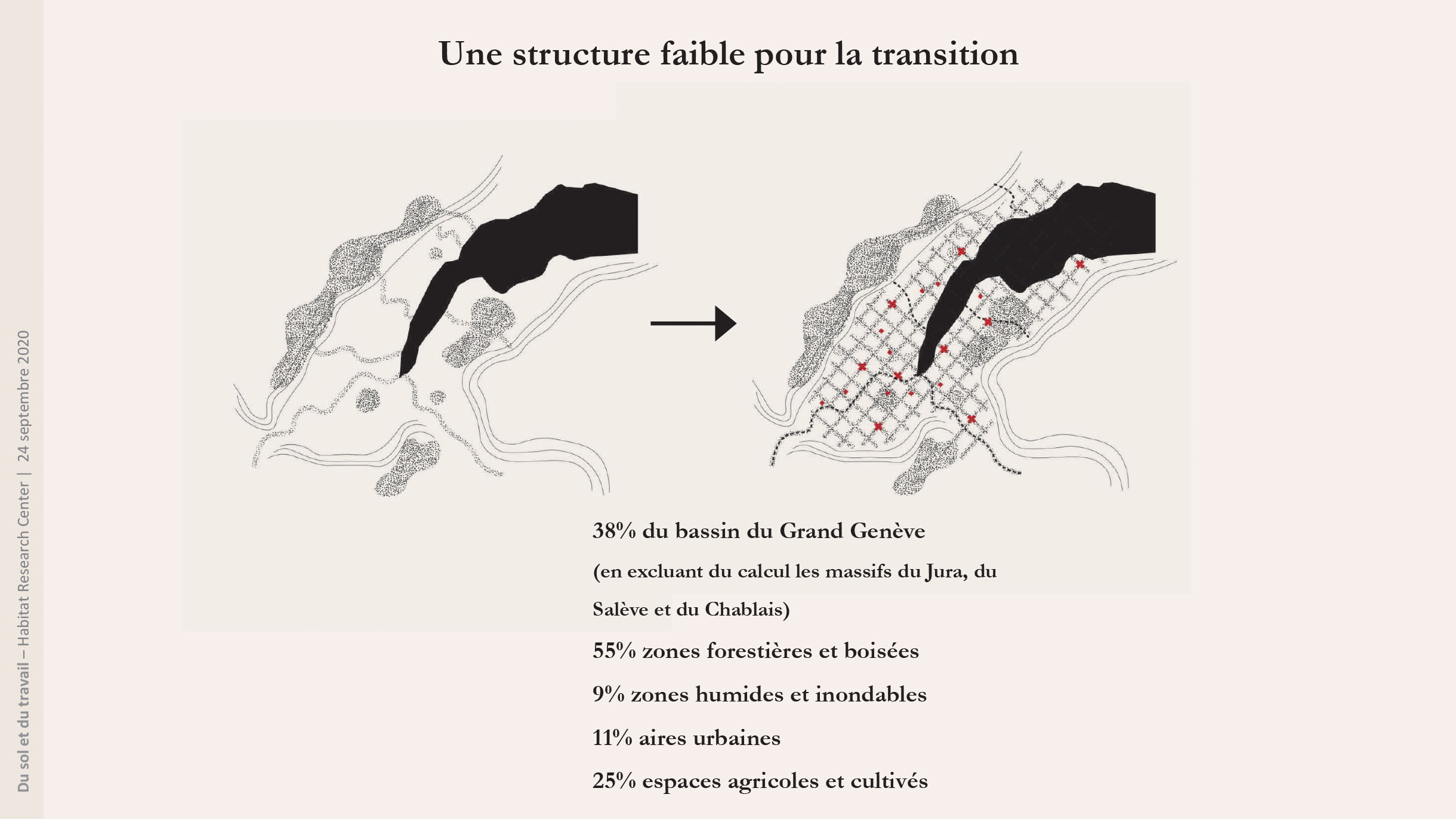 Une structure faible pour la transition

38% du bassin du Grand Genève

(en excluant du calcul les massifs du Jura, du Salève et du Chablais)

55% zones forestières et boisées

9% zones humides et inondables

11% aires urbaines

25% espaces agricoles et cultivés

Du sol et du travail – Habitat Research Center | 24 septembre 2020